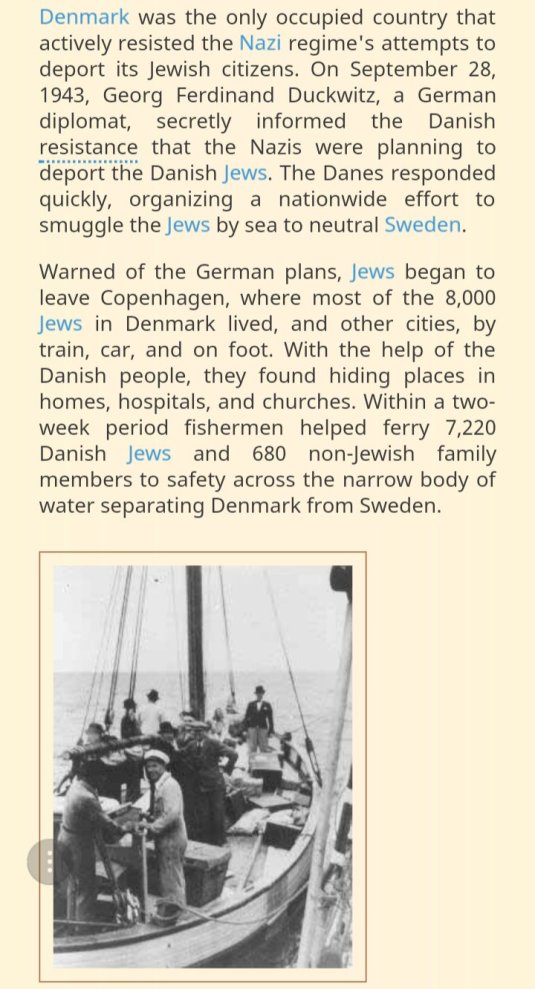 Denmark was the only occupied country that actively resisted the Nazi regime's attempts to deport its Jewish citizens. On September 28, 1943, Georg Ferdinand Duckwitz, a German diplomat, secretly informed the Danish resistance that the Nazis were planning to deport the Danish Jews. The Danes responded quickly, organizing a nationwide effort to smuggle the Jews by sea to neutral Sweden.

Warned of the German plans, Jews began to leave Copenhagen, where most of the 8,000 Jews in Denmark lived, and other cities, by train, car, and on foot. With the help of the Danish people, they found hiding places in homes, hospitals, and churches. Within a two-week period fishermen helped ferry 7,220 Danish Jews and 680 non-Jewish family members to safety across the narrow body of water separating Denmark from Sweden.